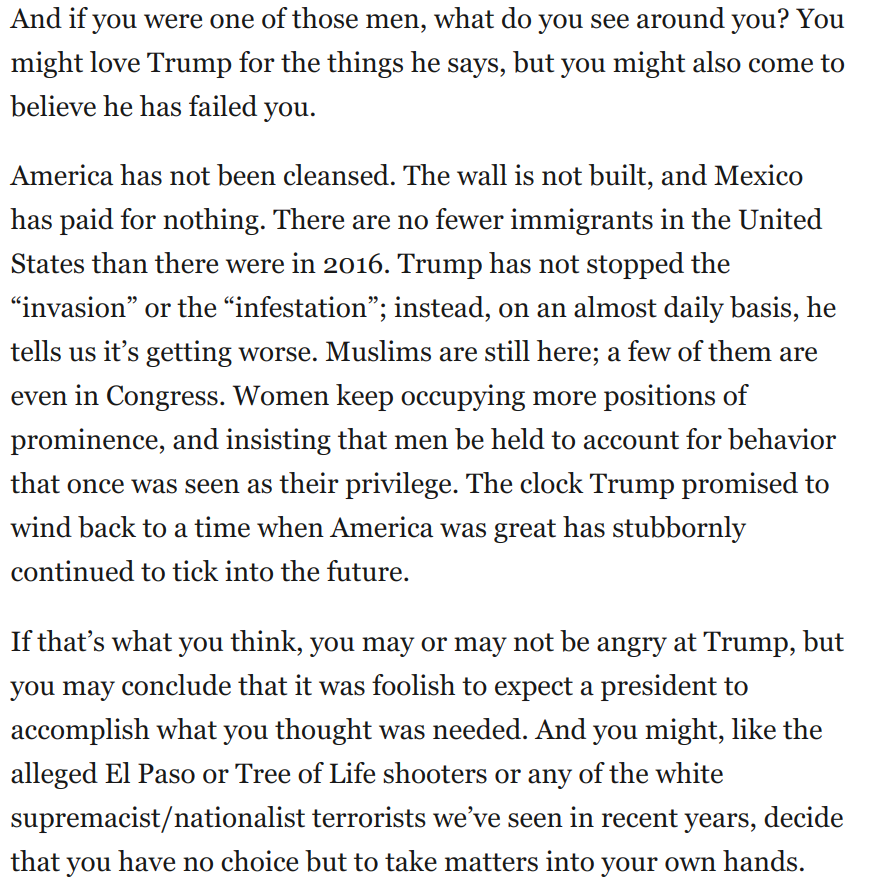 And if you were one of those men, what do you see around you? You might love Trump for the things he says, but you might also come to believe he has failed you.

America has not been cleansed. The wall is not built, and Mexico has paid for nothing. There are no fewer immigrants in the United States than there were in 2016. Trump has not stopped the “invasion” or the “infestation”; instead, on an almost daily basis, he tells us it’s getting worse. Muslims are still here; a few of them are even in Congress. Women keep occupying more positions of prominence, and insisting that men be held to account for behavior that once was seen as their privilege. The clock Trump promised to wind back to a time when America was great has stubbornly continued to tick into the future.

If that’s what you think, you may or may not be angry at Trump, but you may conclude that it was foolish to expect a president to accomplish what you thought was needed. And you might, like the alleged El Paso or Tree of Life shooters or any of the white supremacist/nationalist terrorists we’ve seen in recent years, decide that you have no choice but to take matters into your own hands.